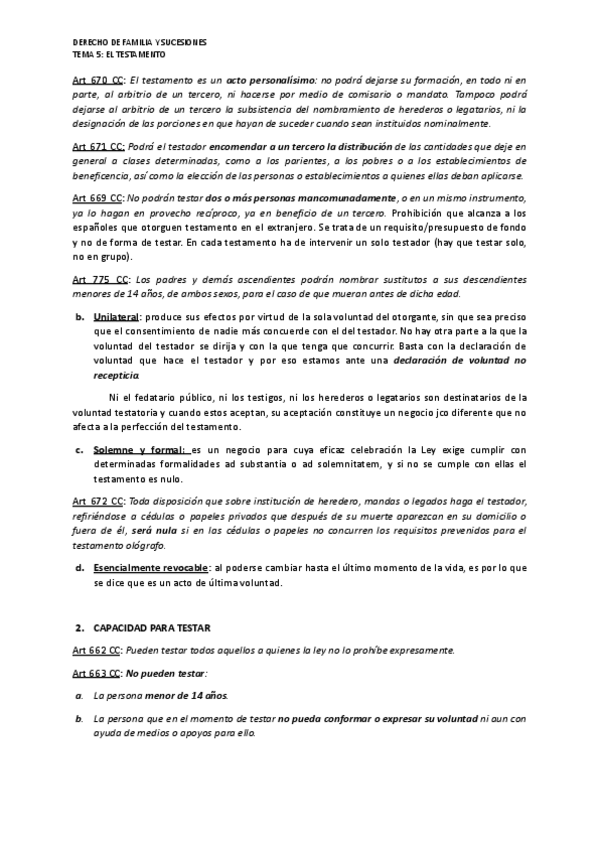 DERECHO DE FAMILIA Y SUCESIONES
TEMA 5: EL TESTAMENTO

Art 670 CC: El testamento es un acto personalísimo: no podrá dejarse su formación, en todo ni en parte, al arbitrio de un tercero, ni hacerse por medio de comisario o mandato. Tampoco podrá dejarse al arbitrio de un tercero la subsistencia del nombramiento de herederos o legatarios, ni la designación de las porciones en que hayan de suceder cuando sean instituidos nominalmente.

Art 671 CC: Podrá el testador encomendar a un tercero la distribución de las cantidades que deje en general a clases determinadas, como a los parientes, a los pobres o a los establecimientos de beneficencia, así como la elección de las personas o establecimientos a quienes ellas deban aplicarse.

Art 669 CC: No podrán testar dos o más personas mancomunadamente, o en un mismo instrumento, ya lo hagan en provecho recíproco, ya en beneficio de un tercero. Prohibición que alcanza a los españoles que otorguen testamento en el extranjero. Se trata de un requisito/presupuesto de fondo y no de forma de testar. En cada testamento ha de intervenir un solo testador (hay que testar solo, no en grupo).

Art 775 CC: Los padres y demás ascendientes podrán nombrar sustitutos a sus descendientes menores de 14 años, de ambos sexos, para el caso de que mueran antes de dicha edad.

b. Unilateral: produce sus efectos por virtud de la sola voluntad del otorgante, sin que sea preciso que el consentimiento de nadie más concuerde con el del testador. No hay otra parte a la que la voluntad del testador se dirija y con la que tenga que concurrir. Basta con la declaración de voluntad que hace el testador y por eso estamos ante una declaración de voluntad no recepticia.

Ni el fedatario público, ni los testigos, ni los herederos o legatarios son destinatarios de la voluntad testatoria y cuando estos aceptan, su aceptación constituye un negocio jco diferente que no afecta a la perfección del testamento.

c. Solemne y formal: es un negocio para cuya eficaz celebración la Ley exige cumplir con determinadas formalidades ad substantia o ad solemnitatem, y si no se cumple con ellas el testamento es nulo.

Art 672 CC: Toda disposición que sobre institución de heredero, mandas o legados haga el testador, refiriéndose a cédulas o papeles privados que después de su muerte aparezcan en su domicilio o fuera de él, será nula si en las cédulas o papeles no concurren los requisitos prevenidos para el testamento ológrafo.

d. Esencialmente revocable: al poderse cambiar hasta el último momento de la vida, es por lo que se dice que es un acto de última voluntad.

2. CAPACIDAD PARA TESTAR

Art 662 CC: Pueden testar todos aquellos a quienes la ley no lo prohíbe expresamente.

Art 663 CC: No pueden testar:

a. La persona menor de 14 años.

b. La persona que en el momento de testar no pueda conformar o expresar su voluntad ni aun con ayuda de medios o apoyos para ello.